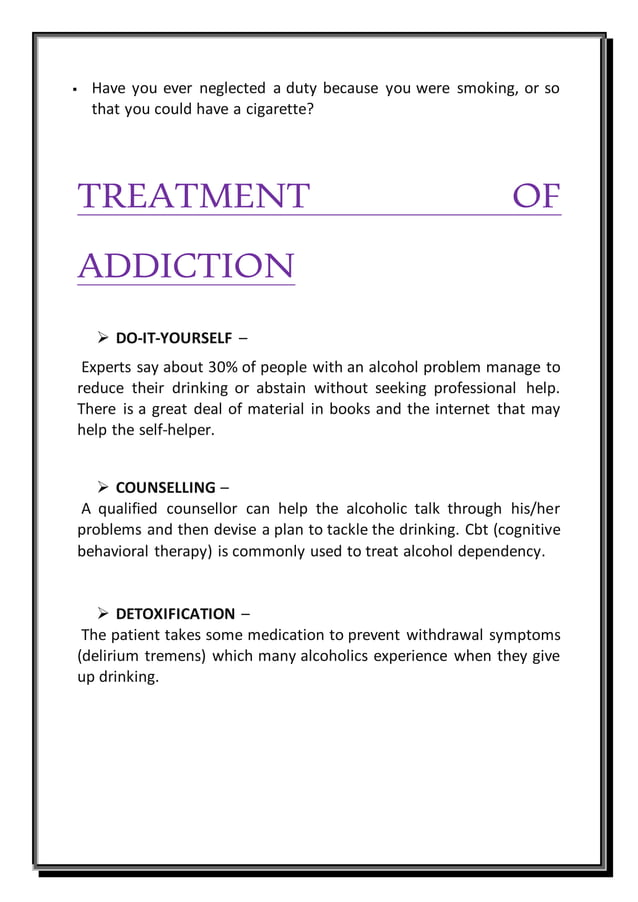 ▪ Have you ever neglected a duty because you were smoking, or so that you could have a cigarette?

TREATMENT OF ADDICTION

➢ DO-IT-YOURSELF –

Experts say about 30% of people with an alcohol problem manage to reduce their drinking or abstain without seeking professional help. There is a great deal of material in books and the internet that may help the self-helper.

➢ COUNSELLING –

A qualified counsellor can help the alcoholic talk through his/her problems and then devise a plan to tackle the drinking. Cbt (cognitive behavioral therapy) is commonly used to treat alcohol dependency.

➢ DETOXIFICATION –

The patient takes some medication to prevent withdrawal symptoms (delirium tremens) which many alcoholics experience when they give up drinking.